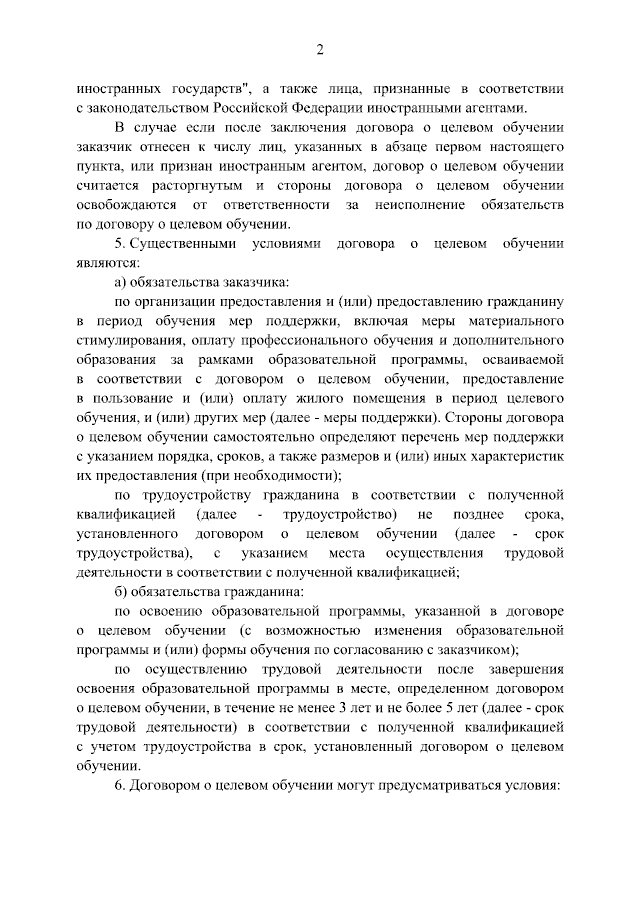 2

иностранных государств", а также лица, признанные в соответствии с законодательством Российской Федерации иностранными агентами.

В случае если после заключения договора о целевом обучении заказчик отнесен к числу лиц, указанных в абзаце первом настоящего пункта, или признан иностранным агентом, договор о целевом обучении считается расторгнутым и стороны договора о целевом обучении освобождаются от ответственности за неисполнение обязательств по договору о целевом обучении.

5. Существенными условиями договора о целевом обучении являются:

а) обязательства заказчика:

по организации предоставления и (или) предоставлению гражданину в период обучения мер поддержки, включая меры материального стимулирования, оплату профессионального обучения и дополнительного образования за рамками образовательной программы, осваиваемой в соответствии с договором о целевом обучении, предоставление в пользование и (или) оплату жилого помещения в период целевого обучения, и (или) других мер (далее - меры поддержки). Стороны договора о целевом обучении самостоятельно определяют перечень мер поддержки с указанием порядка, сроков, а также размеров и (или) иных характеристик их предоставления (при необходимости);

по трудоустройству гражданина в соответствии с полученной квалификацией (далее - трудоустройство) не позднее срока, установленного договором о целевом обучении (далее - срок трудоустройства), с указанием места осуществления трудовой деятельности в соответствии с полученной квалификацией;

б) обязательства гражданина:

по освоению образовательной программы, указанной в договоре о целевом обучении (с возможностью изменения образовательной программы и (или) формы обучения по согласованию с заказчиком);

по осуществлению трудовой деятельности после завершения освоения образовательной программы в месте, определенном договором о целевом обучении, в течение не менее 3 лет и не более 5 лет (далее - срок трудовой деятельности) в соответствии с полученной квалификацией с учетом трудоустройства в срок, установленный договором о целевом обучении.

6. Договором о целевом обучении могут предусматриваться условия: